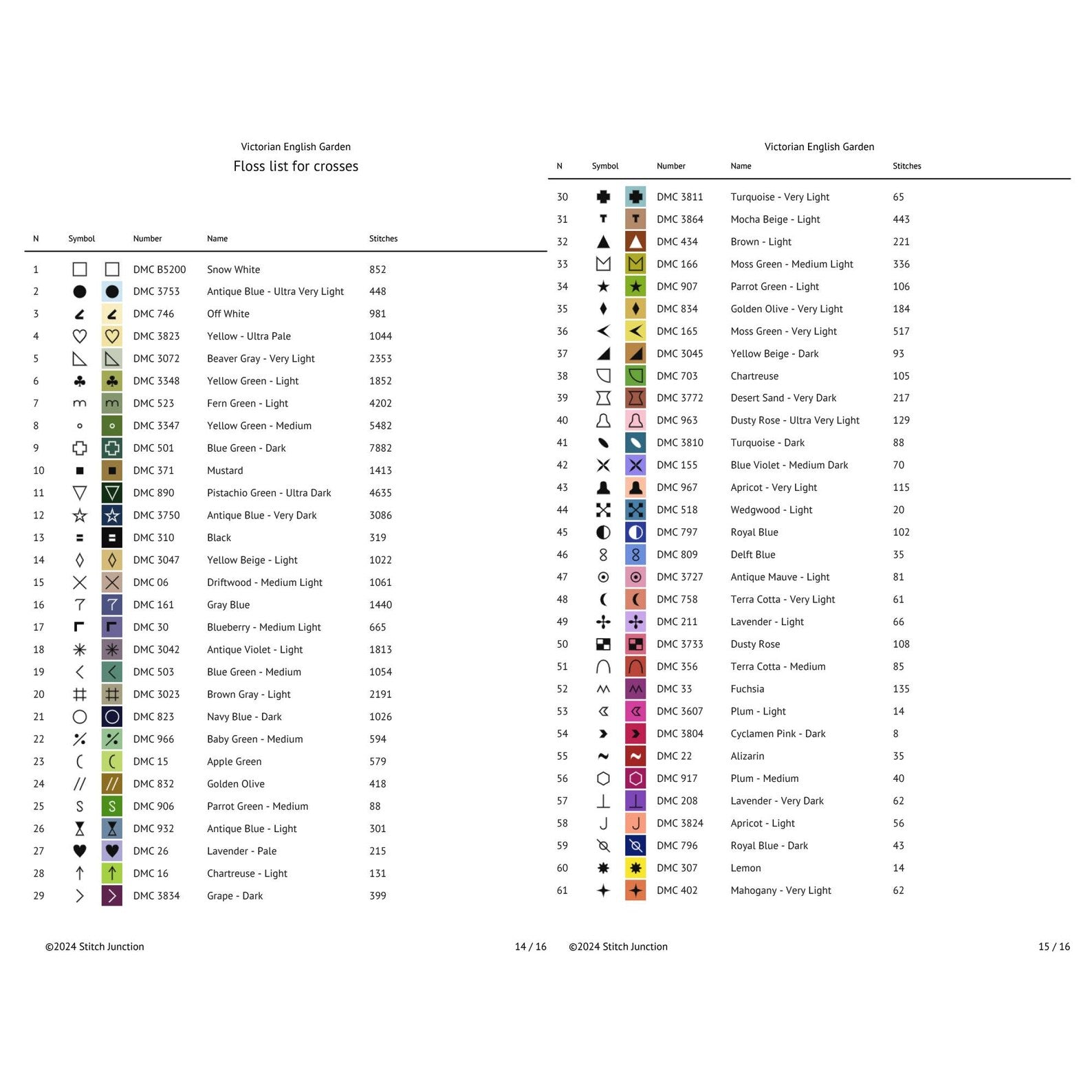 Victorian English Garden
Floss list for crosses

| N | Symbol | Number | Name | Stitches |
|---|---|---|---|---|
| 1 | | DMC B5200 | Snow White | 852 |
| 2 | | DMC 3753 | Antique Blue - Ultra Very Light | 448 |
| 3 | | DMC 746 | Off White | 981 |
| 4 | | DMC 3823 | Yellow - Ultra Pale | 1044 |
| 5 | | DMC 3072 | Beaver Gray - Very Light | 2353 |
| 6 | | DMC 3348 | Yellow Green - Light | 1852 |
| 7 | | DMC 523 | Fern Green - Light | 4202 |
| 8 | | DMC 3347 | Yellow Green - Medium | 5482 |
| 9 | | DMC 501 | Blue Green - Dark | 7882 |
| 10 | | DMC 371 | Mustard | 1413 |
| 11 | | DMC 890 | Pistachio Green - Ultra Dark | 4635 |
| 12 | | DMC 3750 | Antique Blue - Very Dark | 3086 |
| 13 | | DMC 310 | Black | 319 |
| 14 | | DMC 3047 | Yellow Beige - Light | 1022 |
| 15 | | DMC 06 | Driftwood - Medium Light | 1061 |
| 16 | | DMC 161 | Gray Blue | 1440 |
| 17 | | DMC 30 | Blueberry - Medium Light | 665 |
| 18 | | DMC 3042 | Antique Violet - Light | 1813 |
| 19 | | DMC 503 | Blue Green - Medium | 1054 |
| 20 | | DMC 3023 | Brown Gray - Light | 2191 |
| 21 | | DMC 823 | Navy Blue - Dark | 1026 |
| 22 | | DMC 966 | Baby Green - Medium | 594 |
| 23 | | DMC 15 | Apple Green | 579 |
| 24 | | DMC 832 | Golden Olive | 418 |
| 25 | | DMC 906 | Parrot Green - Medium | 88 |
| 26 | | DMC 932 | Antique Blue - Light | 301 |
| 27 | | DMC 26 | Lavender - Pale | 215 |
| 28 | | DMC 16 | Chartreuse - Light | 131 |
| 29 | | DMC 3834 | Grape - Dark | 399 |

©2024 Stitch Junction 14 / 16

Victorian English Garden

| N | Symbol | Number | Name | Stitches |
|---|---|---|---|---|
| 30 | | DMC 3811 | Turquoise - Very Light | 65 |
| 31 | | DMC 3864 | Mocha Beige - Light | 443 |
| 32 | | DMC 434 | Brown - Light | 221 |
| 33 | | DMC 166 | Moss Green - Medium Light | 336 |
| 34 | | DMC 907 | Parrot Green - Light | 106 |
| 35 | | DMC 834 | Golden Olive - Very Light | 184 |
| 36 | | DMC 165 | Moss Green - Very Light | 517 |
| 37 | | DMC 3045 | Yellow Beige - Dark | 93 |
| 38 | | DMC 703 | Chartreuse | 105 |
| 39 | | DMC 3772 | Desert Sand - Very Dark | 217 |
| 40 | | DMC 963 | Dusty Rose - Ultra Very Light | 129 |
| 41 | | DMC 3810 | Turquoise - Dark | 88 |
| 42 | | DMC 155 | Blue Violet - Medium Dark | 70 |
| 43 | | DMC 967 | Apricot - Very Light | 115 |
| 44 | | DMC 518 | Wedgwood - Light | 20 |
| 45 | | DMC 797 | Royal Blue | 102 |
| 46 | | DMC 809 | Delft Blue | 35 |
| 47 | | DMC 3727 | Antique Mauve - Light | 81 |
| 48 | | DMC 758 | Terra Cotta - Very Light | 61 |
| 49 | | DMC 211 | Lavender - Light | 66 |
| 50 | | DMC 3733 | Dusty Rose | 108 |
| 51 | | DMC 356 | Terra Cotta - Medium | 85 |
| 52 | | DMC 33 | Fuchsia | 135 |
| 53 | | DMC 3607 | Plum - Light | 14 |
| 54 | | DMC 3804 | Cyclamen Pink - Dark | 8 |
| 55 | | DMC 22 | Alizarin | 35 |
| 56 | | DMC 917 | Plum - Medium | 40 |
| 57 | | DMC 208 | Lavender - Very Dark | 62 |
| 58 | | DMC 3824 | Apricot - Light | 56 |
| 59 | | DMC 796 | Royal Blue - Dark | 43 |
| 60 | | DMC 307 | Lemon | 14 |
| 61 | | DMC 402 | Mahogany - Very Light | 62 |

©2024 Stitch Junction 15 / 16